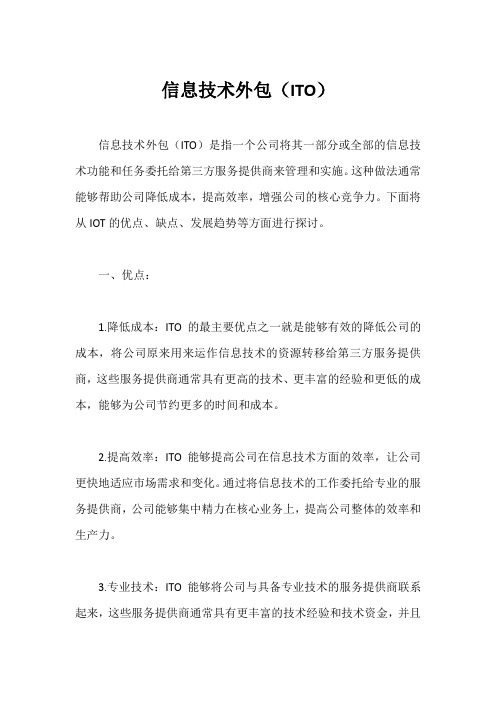 信息技术外包（ITO）

信息技术外包（ITO）是指一个公司将其一部分或全部的信息技术功能和任务委托给第三方服务提供商来管理和实施。这种做法通常能够帮助公司降低成本，提高效率，增强公司的核心竞争力。下面将从 IOT 的优点、缺点、发展趋势等方面进行探讨。

一、优点：

1.降低成本：ITO 的最主要优点之一就是能够有效的降低公司的成本，将公司原来用来运作信息技术的资源转移给第三方服务提供商，这些服务提供商通常具有更高的技术、更丰富的经验和更低的成本，能够为公司节约更多的时间和成本。

2.提高效率：ITO 能够提高公司在信息技术方面的效率，让公司更快地适应市场需求和变化。通过将信息技术的工作委托给专业的服务提供商，公司能够集中精力在核心业务上，提高公司整体的效率和生产力。

3.专业技术：ITO 能够将公司与具备专业技术的服务提供商联系起来，这些服务提供商通常具有更丰富的技术经验和技术资金，并且